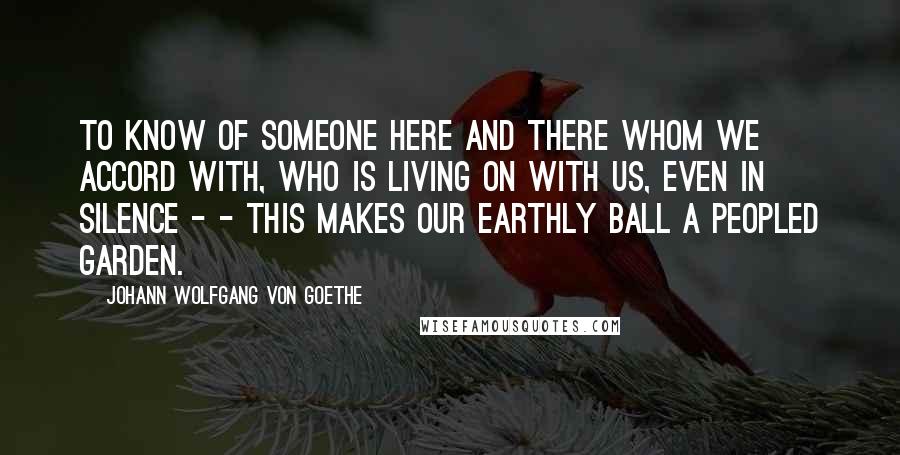 TO KNOW OF SOMEONE HERE AND THERE WHOM WE ACCORD WITH, WHO IS LIVING ON WITH US, EVEN IN SILENCE - - THIS MAKES OUR EARTHLY BALL A PEOPLED GARDEN.

JOHANN WOLFGANG VON GOETHE

WISEFAMOUSQUOTES.COM